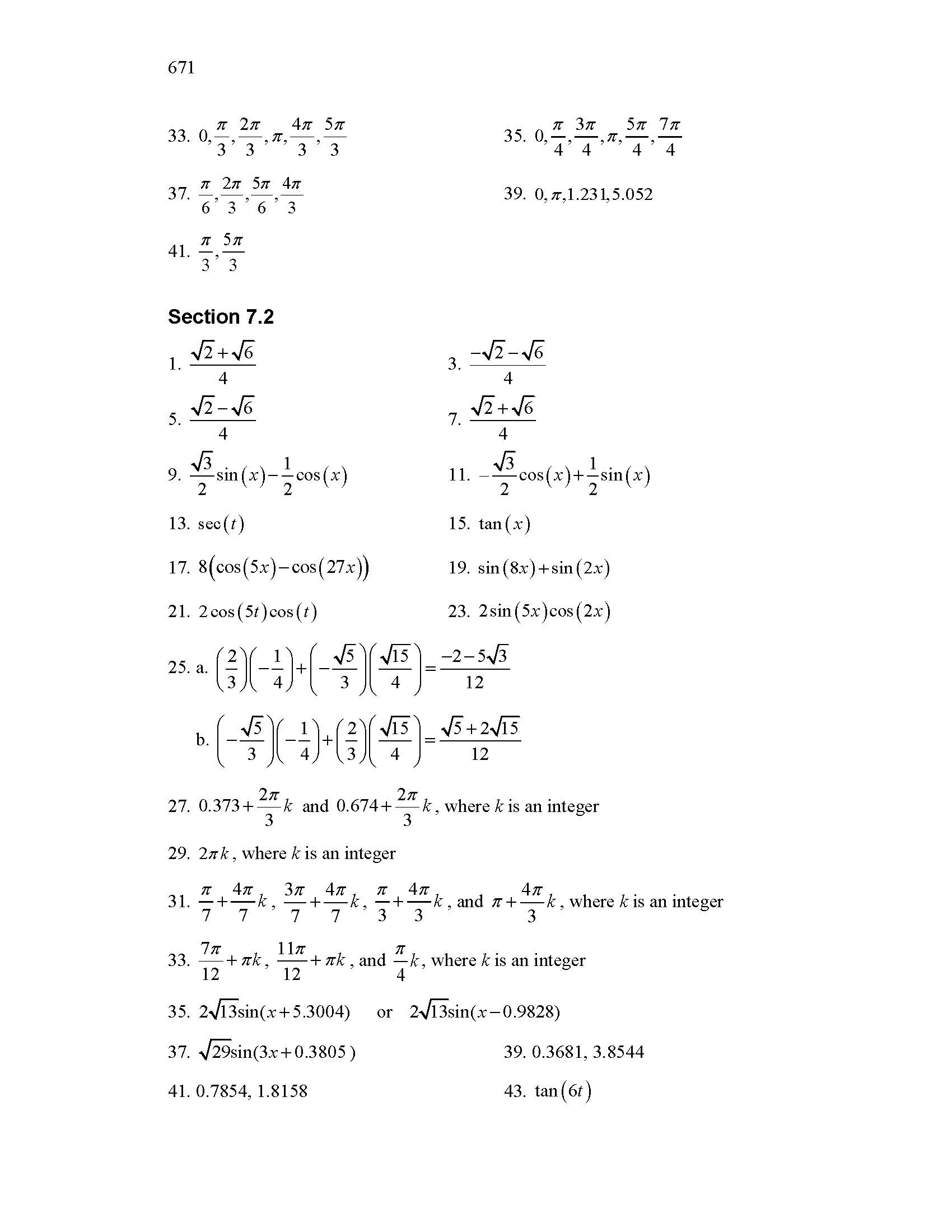 671

33. $0, \frac{\pi}{3}, \frac{2\pi}{3}, \pi, \frac{4\pi}{3}, \frac{5\pi}{3}$

35. $0, \frac{\pi}{4}, \frac{3\pi}{4}, \pi, \frac{5\pi}{4}, \frac{7\pi}{4}$

37. $\frac{\pi}{6}, \frac{2\pi}{3}, \frac{5\pi}{6}, \frac{4\pi}{3}$

39. $0, \pi, 1.231, 5.052$

41. $\frac{\pi}{3}, \frac{5\pi}{3}$

Section 7.2

1. $\frac{\sqrt{2}+\sqrt{6}}{4}$

3. $\frac{-\sqrt{2}-\sqrt{6}}{4}$

5. $\frac{\sqrt{2}-\sqrt{6}}{4}$

7. $\frac{\sqrt{2}+\sqrt{6}}{4}$

9. $\frac{\sqrt{3}}{2}\sin(x)-\frac{1}{2}\cos(x)$

11. $-\frac{\sqrt{3}}{2}\cos(x)+\frac{1}{2}\sin(x)$

13. $\sec(t)$

15. $\tan(x)$

17. $8(\cos(5x)-\cos(27x))$

19. $\sin(8x)+\sin(2x)$

21. $2\cos(5t)\cos(t)$

23. $2\sin(5x)\cos(2x)$

25. a. $\left(\frac{2}{3}\right)\left(-\frac{1}{4}\right)+\left(-\frac{\sqrt{5}}{3}\right)\left(\frac{\sqrt{15}}{4}\right)=\frac{-2-5\sqrt{3}}{12}$

b. $\left(-\frac{\sqrt{5}}{3}\right)\left(-\frac{1}{4}\right)+\left(\frac{2}{3}\right)\left(\frac{\sqrt{15}}{4}\right)=\frac{\sqrt{5}+2\sqrt{15}}{12}$

27. $0.373+\frac{2\pi}{3}k$ and $0.674+\frac{2\pi}{3}k$, where $k$ is an integer

29. $2\pi k$, where $k$ is an integer

31. $\frac{\pi}{7}+\frac{4\pi}{7}k$, $\frac{3\pi}{7}+\frac{4\pi}{7}k$, $\frac{\pi}{3}+\frac{4\pi}{3}k$, and $\pi+\frac{4\pi}{3}k$, where $k$ is an integer

33. $\frac{7\pi}{12}+\pi k$, $\frac{11\pi}{12}+\pi k$, and $\frac{\pi}{4}k$, where $k$ is an integer

35. $2\sqrt{13}\sin(x+5.3004)$ or $2\sqrt{13}\sin(x-0.9828)$

37. $\sqrt{29}\sin(3x+0.3805)$

39. 0.3681, 3.8544

41. 0.7854, 1.8158

43. $\tan(6t)$